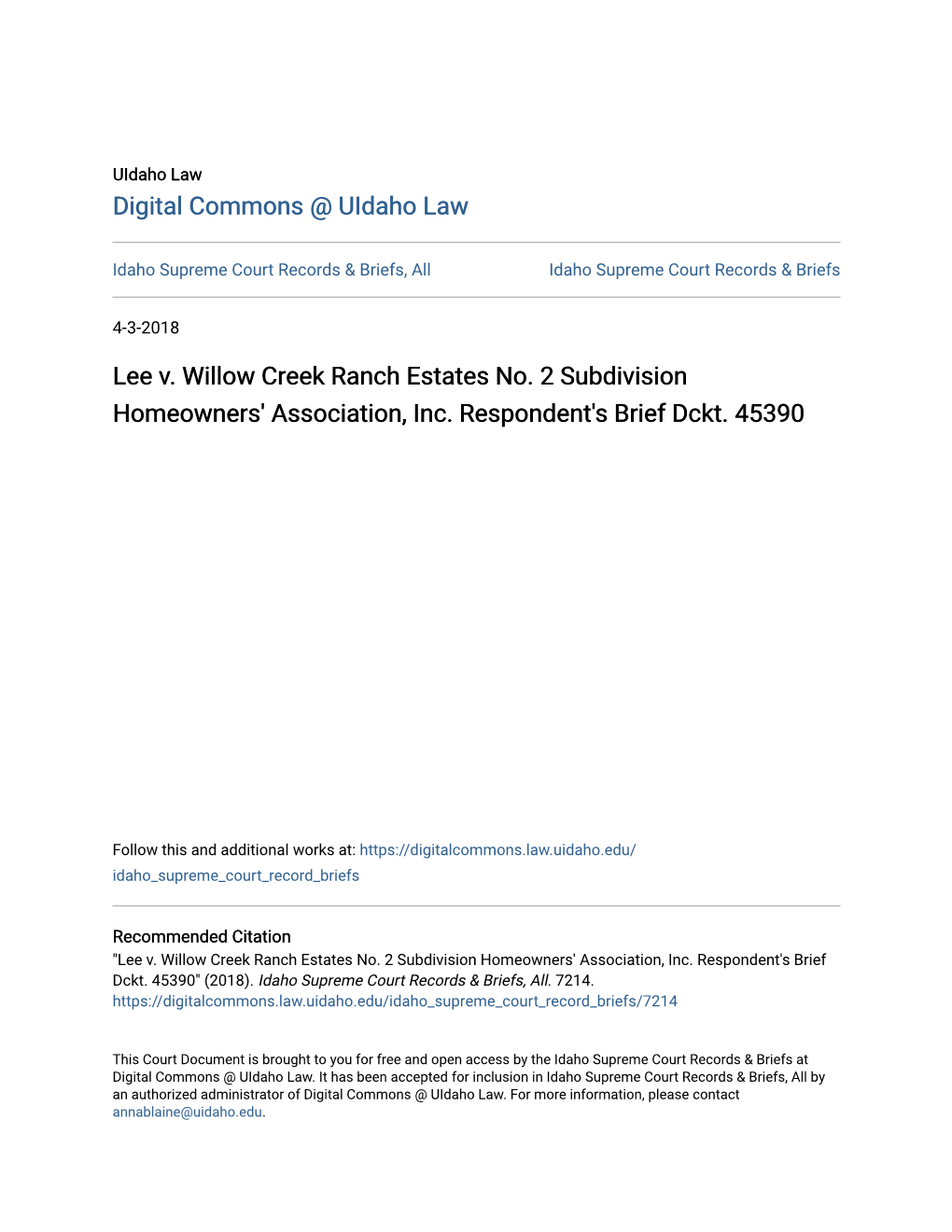 UIdaho Law
Digital Commons @ UIdaho Law

Idaho Supreme Court Records & Briefs, All

Idaho Supreme Court Records & Briefs

4-3-2018

Lee v. Willow Creek Ranch Estates No. 2 Subdivision Homeowners' Association, Inc. Respondent's Brief Dckt. 45390

Follow this and additional works at: https://digitalcommons.law.uidaho.edu/idaho_supreme_court_record_briefs

Recommended Citation
"Lee v. Willow Creek Ranch Estates No. 2 Subdivision Homeowners' Association, Inc. Respondent's Brief Dckt. 45390" (2018). Idaho Supreme Court Records & Briefs, All. 7214.
https://digitalcommons.law.uidaho.edu/idaho_supreme_court_record_briefs/7214

This Court Document is brought to you for free and open access by the Idaho Supreme Court Records & Briefs at Digital Commons @ UIdaho Law. It has been accepted for inclusion in Idaho Supreme Court Records & Briefs, All by an authorized administrator of Digital Commons @ UIdaho Law. For more information, please contact annablaine@uidaho.edu.